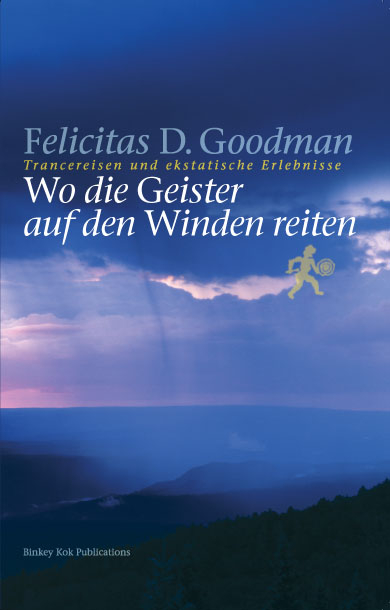 Felicitas D. Goodman
Trancereisen und ekstatische Erlebnisse
Wo die Geister auf den Winden reiten

Binkey Kok Publications